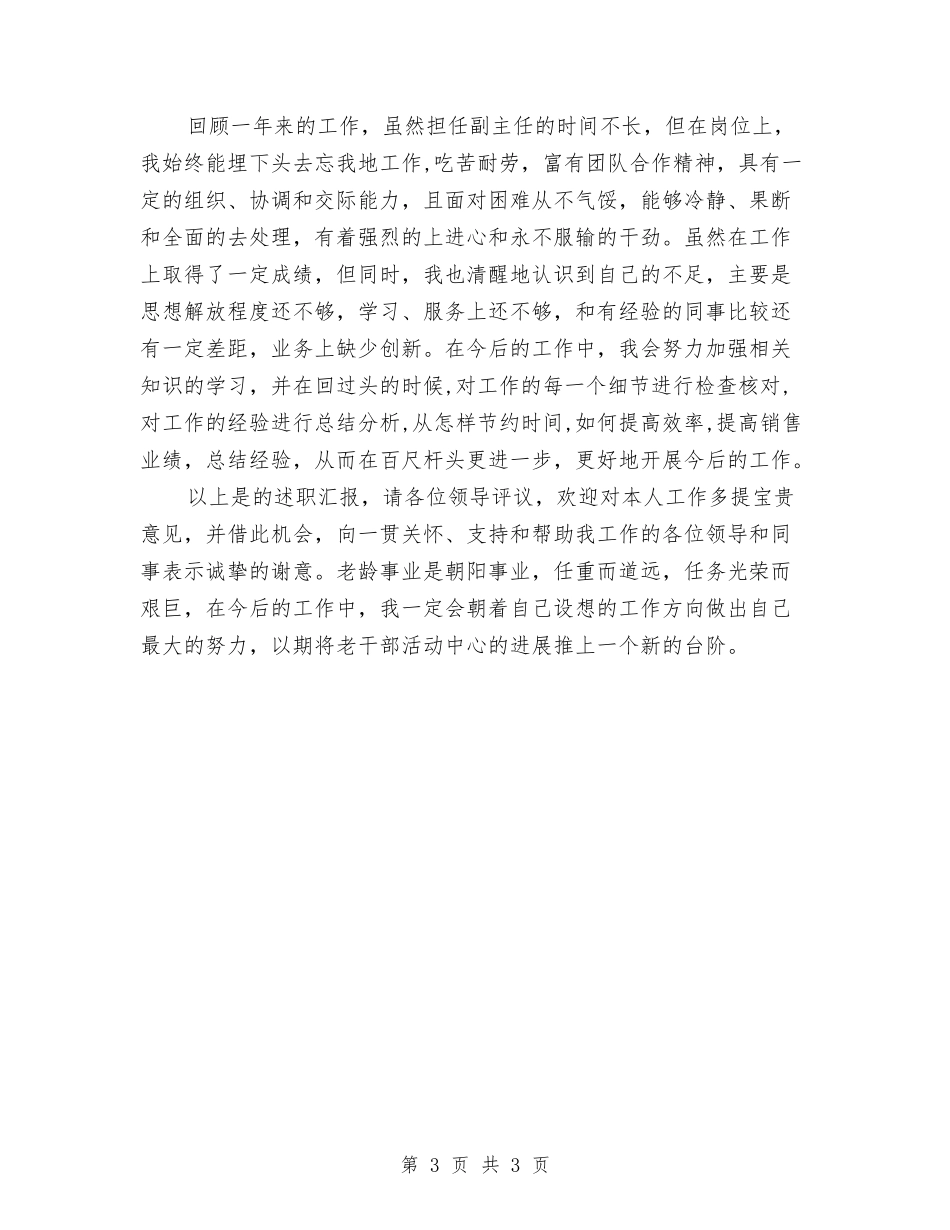 回顾一年来的工作，虽然担任副主任的时间不长，但在岗位上，我始终能埋下头去忘我地工作,吃苦耐劳，富有团队合作精神，具有一定的组织、协调和交际能力，且面对困难从不气馁，能够冷静、果断和全面的去处理，有着强烈的上进心和永不服输的干劲。虽然在工作上取得了一定成绩，但同时，我也清醒地认识到自己的不足，主要是思想解放程度还不够，学习、服务上还不够，和有经验的同事比较还有一定差距，业务上缺少创新。在今后的工作中，我会努力加强相关知识的学习，并在回过头的时候,对工作的每一个细节进行检查核对,对工作的经验进行总结分析,从怎样节约时间,如何提高效率,提高销售业绩，总结经验，从而在百尺杆头更进一步，更好地开展今后的工作。

以上是的述职汇报，请各位领导评议，欢迎对本人工作多提宝贵意见，并借此机会，向一贯关怀、支持和帮助我工作的各位领导和同事表示诚挚的谢意。老龄事业是朝阳事业，任重而道远，任务光荣而艰巨，在今后的工作中，我一定会朝着自己设想的工作方向做出自己最大的努力，以期将老干部活动中心的进展推上一个新的台阶。

第 3 页 共 3 页